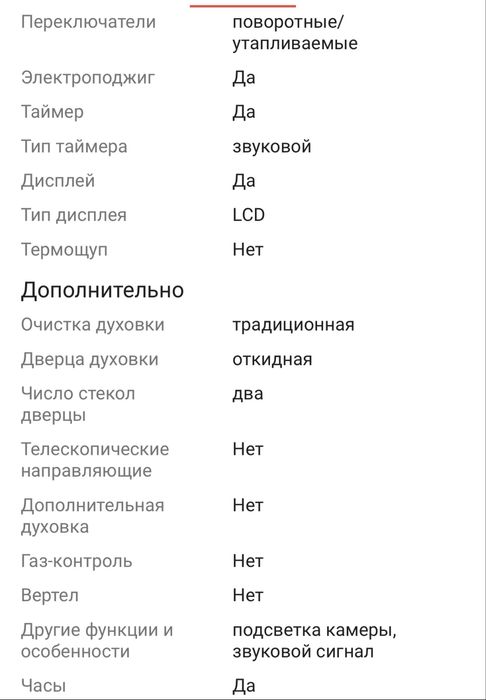 | | |
|---|---|
| Переключатели | поворотные/ утапливаемые |
| Электроподжиг | Да |
| Таймер | Да |
| Тип таймера | звуковой |
| Дисплей | Да |
| Тип дисплея | LCD |
| Термощуп | Нет |

Дополнительно

| | |
|---|---|
| Очистка духовки | традиционная |
| Дверца духовки | откидная |
| Число стекол дверцы | два |
| Телескопические направляющие | Нет |
| Дополнительная духовка | Нет |
| Газ-контроль | Нет |
| Вертел | Нет |
| Другие функции и особенности | подсветка камеры, звуковой сигнал |
| Часы | Да |